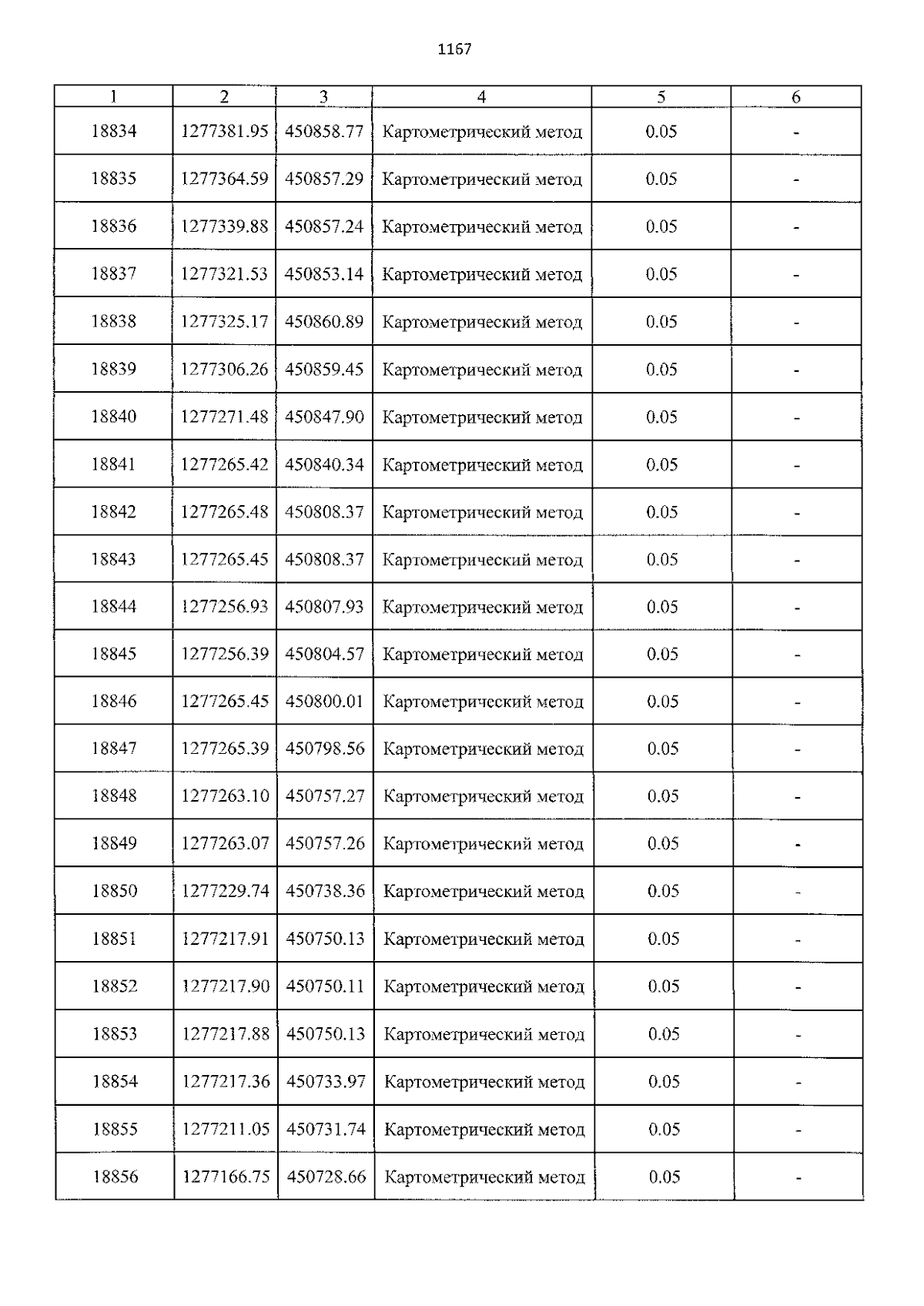 1167

| 1 | 2 | 3 | 4 | 5 | 6 |
|---|---|---|---|---|---|
| 18834 | 1277381.95 | 450858.77 | Картометрический метод | 0.05 | - |
| 18835 | 1277364.59 | 450857.29 | Картометрический метод | 0.05 | - |
| 18836 | 1277339.88 | 450857.24 | Картометрический метод | 0.05 | - |
| 18837 | 1277321.53 | 450853.14 | Картометрический метод | 0.05 | - |
| 18838 | 1277325.17 | 450860.89 | Картометрический метод | 0.05 | - |
| 18839 | 1277306.26 | 450859.45 | Картометрический метод | 0.05 | - |
| 18840 | 1277271.48 | 450847.90 | Картометрический метод | 0.05 | - |
| 18841 | 1277265.42 | 450840.34 | Картометрический метод | 0.05 | - |
| 18842 | 1277265.48 | 450808.37 | Картометрический метод | 0.05 | - |
| 18843 | 1277265.45 | 450808.37 | Картометрический метод | 0.05 | - |
| 18844 | 1277256.93 | 450807.93 | Картометрический метод | 0.05 | - |
| 18845 | 1277256.39 | 450804.57 | Картометрический метод | 0.05 | - |
| 18846 | 1277265.45 | 450800.01 | Картометрический метод | 0.05 | - |
| 18847 | 1277265.39 | 450798.56 | Картометрический метод | 0.05 | - |
| 18848 | 1277263.10 | 450757.27 | Картометрический метод | 0.05 | - |
| 18849 | 1277263.07 | 450757.26 | Картометрический метод | 0.05 | - |
| 18850 | 1277229.74 | 450738.36 | Картометрический метод | 0.05 | - |
| 18851 | 1277217.91 | 450750.13 | Картометрический метод | 0.05 | - |
| 18852 | 1277217.90 | 450750.11 | Картометрический метод | 0.05 | - |
| 18853 | 1277217.88 | 450750.13 | Картометрический метод | 0.05 | - |
| 18854 | 1277217.36 | 450733.97 | Картометрический метод | 0.05 | - |
| 18855 | 1277211.05 | 450731.74 | Картометрический метод | 0.05 | - |
| 18856 | 1277166.75 | 450728.66 | Картометрический метод | 0.05 | - |